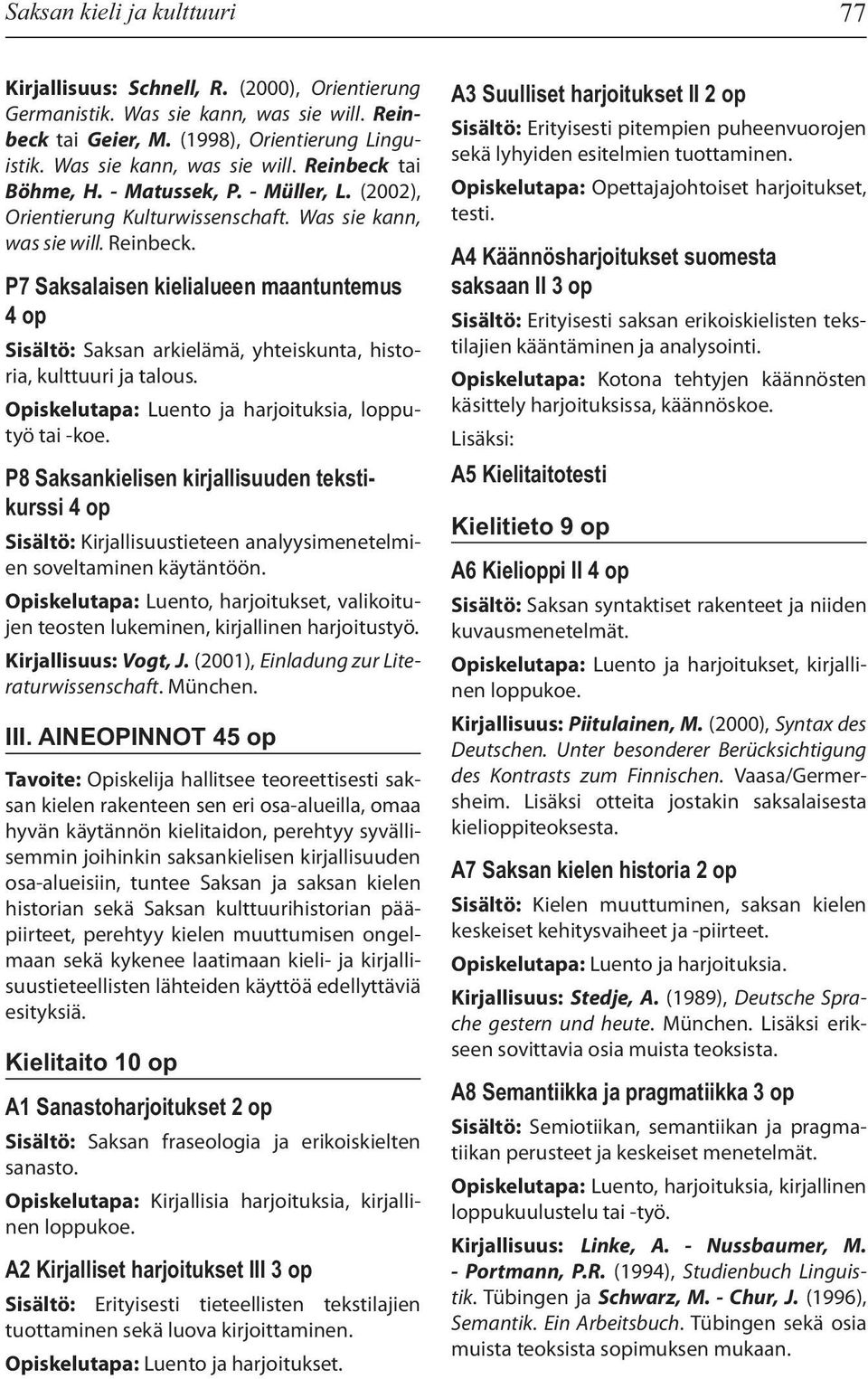 Saksan kieli ja kulttuuri 77

Kirjallisuus: Schnell, R. (2000), Orientierung Germanistik. Was sie kann, was sie will. Reinbeck tai Geier, M. (1998), Orientierung Linguistik. Was sie kann, was sie will. Reinbeck tai Böhme, H. - Matussek, P. - Müller, L. (2002), Orientierung Kulturwissenschaft. Was sie kann, was sie will. Reinbeck.

P7 Saksalaisen kielialueen maantuntemus 4 op

Sisältö: Saksan arkielämä, yhteiskunta, historia, kulttuuri ja talous.

Opiskelutapa: Luento ja harjoituksia, lopputyö tai -koe.

P8 Saksankielisen kirjallisuuden tekstikurssi 4 op

Sisältö: Kirjallisuustieteen analyysimenetelmien soveltaminen käytäntöön.

Opiskelutapa: Luento, harjoitukset, valikoitujen teosten lukeminen, kirjallinen harjoitustyö.

Kirjallisuus: Vogt, J. (2001), Einladung zur Literaturwissenschaft. München.

III. AINEOPINNOT 45 op

Tavoite: Opiskelija hallitsee teoreettisesti saksan kielen rakenteen sen eri osa-alueilla, omaa hyvän käytännön kielitaidon, perehtyy syvällisemmin joihinkin saksankielisen kirjallisuuden osa-alueisiin, tuntee Saksan ja saksan kielen historian sekä Saksan kulttuurihistorian pääpiirteet, perehtyy kielen muuttumisen ongelmaan sekä kykenee laatimaan kieli- ja kirjallisuustieteellisten lähteiden käyttöä edellyttäviä esityksiä.

Kielitaito 10 op

A1 Sanastoharjoitukset 2 op

Sisältö: Saksan fraseologia ja erikoiskielten sanasto.

Opiskelutapa: Kirjallisia harjoituksia, kirjallinen loppukoe.

A2 Kirjalliset harjoitukset III 3 op

Sisältö: Erityisesti tieteellisten tekstilajien tuottaminen sekä luova kirjoittaminen.

Opiskelutapa: Luento ja harjoitukset.

A3 Suulliset harjoitukset II 2 op

Sisältö: Erityisesti pitempien puheenvuorojen sekä lyhyiden esitelmien tuottaminen.

Opiskelutapa: Opettajajohtoiset harjoitukset, testi.

A4 Käännösharjoitukset suomesta saksaan II 3 op

Sisältö: Erityisesti saksan erikoiskielisten tekstilajien kääntäminen ja analysointi.

Opiskelutapa: Kotona tehtyjen käännösten käsittely harjoituksissa, käännöskoe.

Lisäksi:

A5 Kielitaitotesti

Kielitieto 9 op

A6 Kielioppi II 4 op

Sisältö: Saksan syntaktiset rakenteet ja niiden kuvausmenetelmät.

Opiskelutapa: Luento ja harjoitukset, kirjallinen loppukoe.

Kirjallisuus: Piitulainen, M. (2000), Syntax des Deutschen. Unter besonderer Berücksichtigung des Kontrasts zum Finnischen. Vaasa/Germersheim. Lisäksi otteita jostakin saksalaisesta kielioppiteoksesta.

A7 Saksan kielen historia 2 op

Sisältö: Kielen muuttuminen, saksan kielen keskeiset kehitysvaiheet ja -piirteet.

Opiskelutapa: Luento ja harjoituksia.

Kirjallisuus: Stedje, A. (1989), Deutsche Sprache gestern und heute. München. Lisäksi erikseen sovittavia osia muista teoksista.

A8 Semantiikka ja pragmatiikka 3 op

Sisältö: Semiotiikan, semantiikan ja pragmatiikan perusteet ja keskeiset menetelmät.

Opiskelutapa: Luento, harjoituksia, kirjallinen loppukuulustelu tai -työ.

Kirjallisuus: Linke, A. - Nussbaumer, M. - Portmann, P.R. (1994), Studienbuch Linguistik. Tübingen ja Schwarz, M. - Chur, J. (1996), Semantik. Ein Arbeitsbuch. Tübingen sekä osia muista teoksista sopimuksen mukaan.